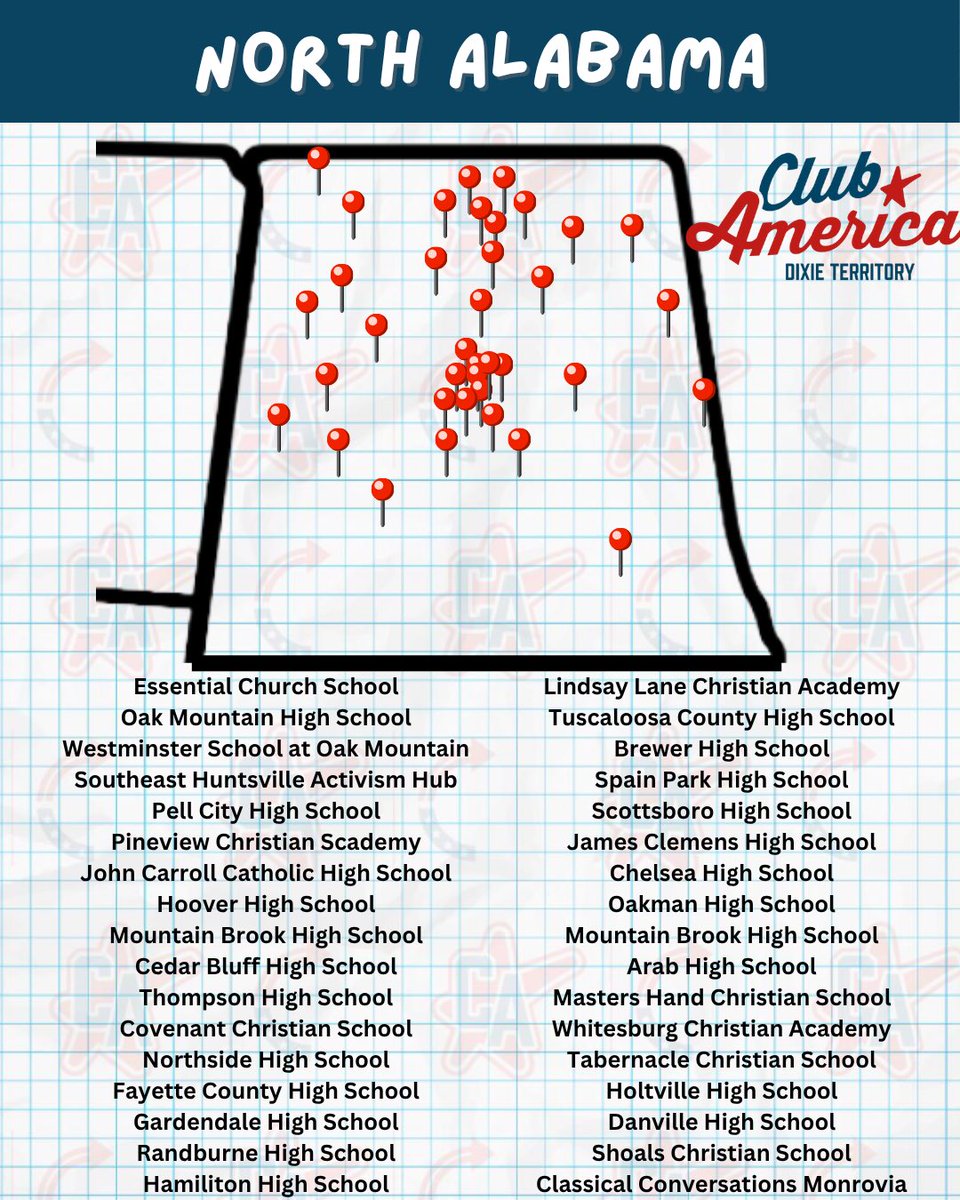 NORTH ALABAMA

Club America
DIXIE TERRITORY

Essential Church School
Oak Mountain High School
Westminster School at Oak Mountain
Southeast Huntsville Activism Hub
Pell City High School
Pineview Christian Scademy
John Carroll Catholic High School
Hoover High School
Mountain Brook High School
Cedar Bluff High School
Thompson High School
Covenant Christian School
Northside High School
Fayette County High School
Gardendale High School
Randburne High School
Hamiliton High School

Lindsay Lane Christian Academy
Tuscaloosa County High School
Brewer High School
Spain Park High School
Scottsboro High School
James Clemens High School
Chelsea High School
Oakman High School
Mountain Brook High School
Arab High School
Masters Hand Christian School
Whitesburg Christian Academy
Tabernacle Christian School
Holtville High School
Danville High School
Shoals Christian School
Classical Conversations Monrovia